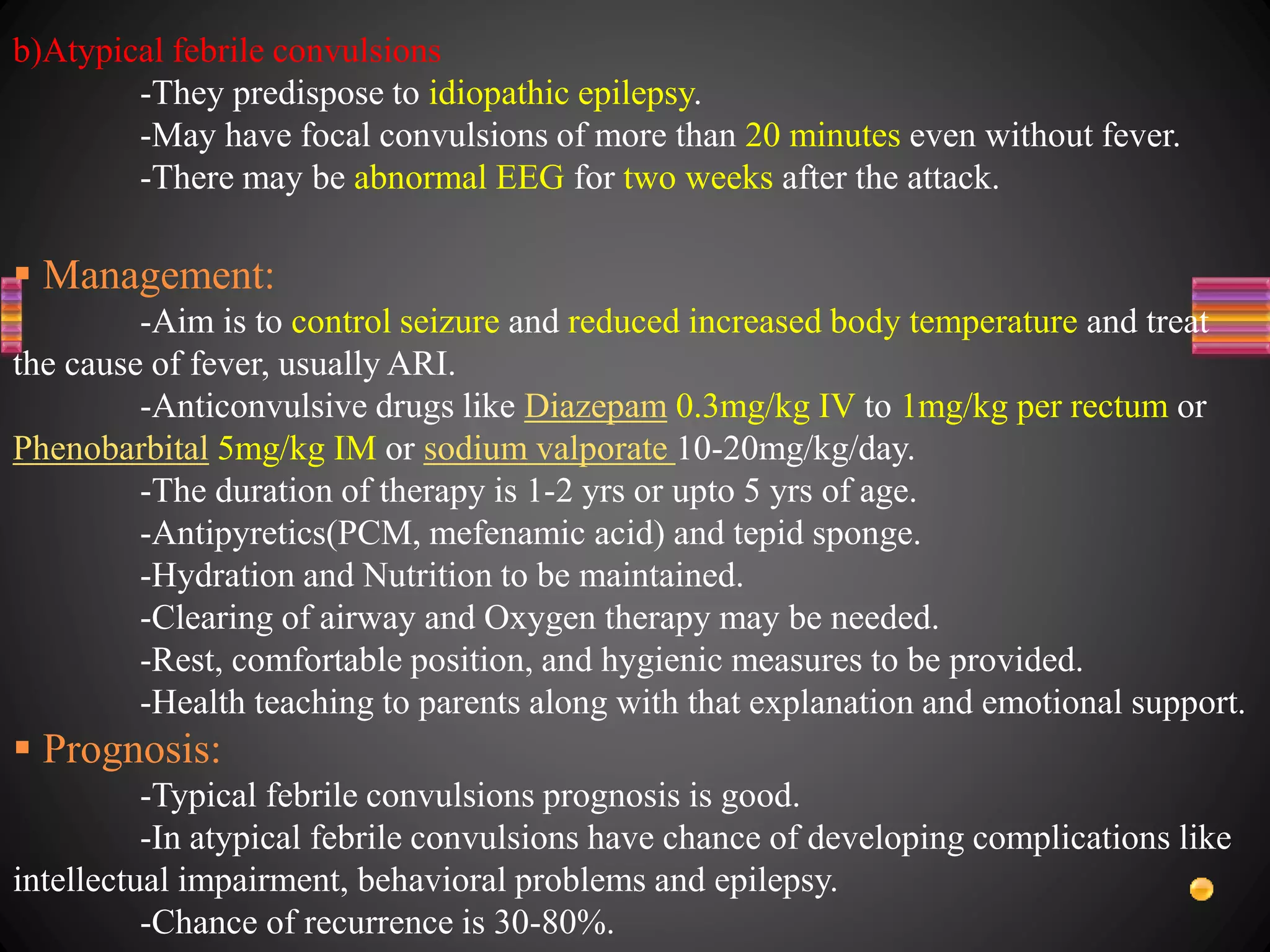 b)Atypical febrile convulsions

-They predispose to idiopathic epilepsy.

-May have focal convulsions of more than 20 minutes even without fever.

-There may be abnormal EEG for two weeks after the attack.

▪ Management:

-Aim is to control seizure and reduced increased body temperature and treat the cause of fever, usually ARI.

-Anticonvulsive drugs like Diazepam 0.3mg/kg IV to 1mg/kg per rectum or Phenobarbital 5mg/kg IM or sodium valporate 10-20mg/kg/day.

-The duration of therapy is 1-2 yrs or upto 5 yrs of age.

-Antipyretics(PCM, mefenamic acid) and tepid sponge.

-Hydration and Nutrition to be maintained.

-Clearing of airway and Oxygen therapy may be needed.

-Rest, comfortable position, and hygienic measures to be provided.

-Health teaching to parents along with that explanation and emotional support.

▪ Prognosis:

-Typical febrile convulsions prognosis is good.

-In atypical febrile convulsions have chance of developing complications like intellectual impairment, behavioral problems and epilepsy.

-Chance of recurrence is 30-80%.